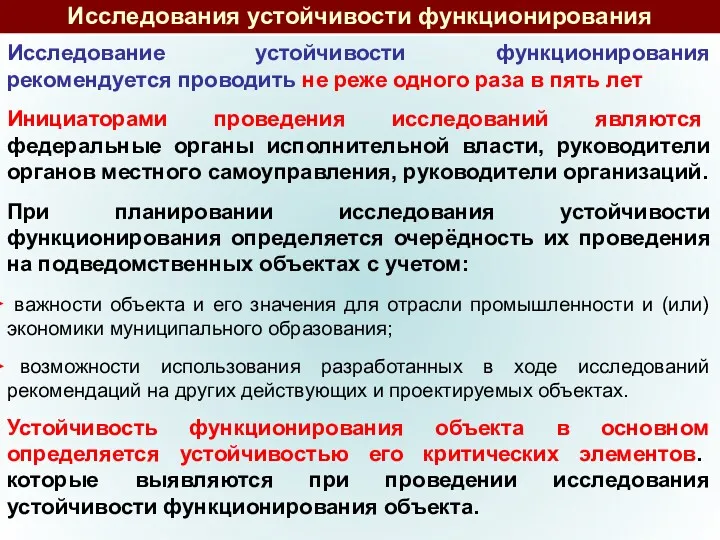 Исследования устойчивости функционирования

Исследование устойчивости функционирования рекомендуется проводить не реже одного раза в пять лет

Инициаторами проведения исследований являются федеральные органы исполнительной власти, руководители органов местного самоуправления, руководители организаций.

При планировании исследования устойчивости функционирования определяется очерёдность их проведения на подведомственных объектах с учетом:

важности объекта и его значения для отрасли промышленности и (или) экономики муниципального образования;

возможности использования разработанных в ходе исследований рекомендаций на других действующих и проектируемых объектах.

Устойчивость функционирования объекта в основном определяется устойчивостью его критических элементов. которые выявляются при проведении исследования устойчивости функционирования объекта.